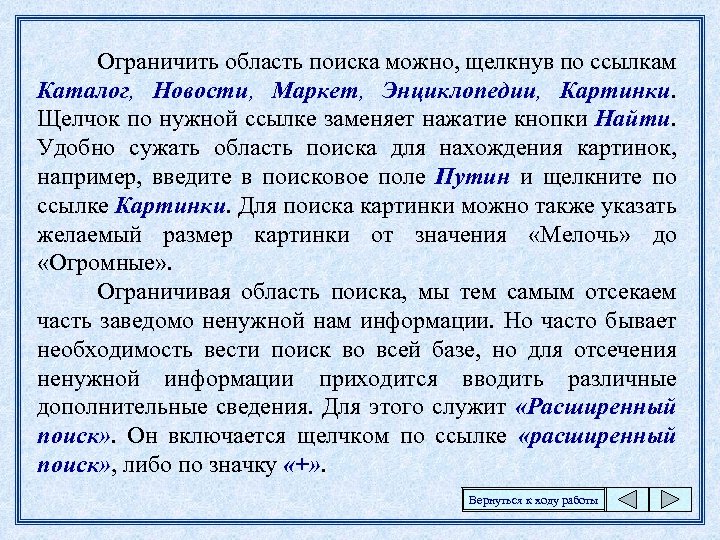 Ограничить область поиска можно, щелкнув по ссылкам Каталог, Новости, Маркет, Энциклопедии, Картинки. Щелчок по нужной ссылке заменяет нажатие кнопки Найти. Удобно сужать область поиска для нахождения картинок, например, введите в поисковое поле Путин и щелкните по ссылке Картинки. Для поиска картинки можно также указать желаемый размер картинки от значения «Мелочь» до «Огромные».

Ограничивая область поиска, мы тем самым отсекаем часть заведомо ненужной нам информации. Но часто бывает необходимость вести поиск во всей базе, но для отсечения ненужной информации приходится вводить различные дополнительные сведения. Для этого служит «Расширенный поиск». Он включается щелчком по ссылке «расширенный поиск», либо по значку «+».

Вернуться к ходу работы